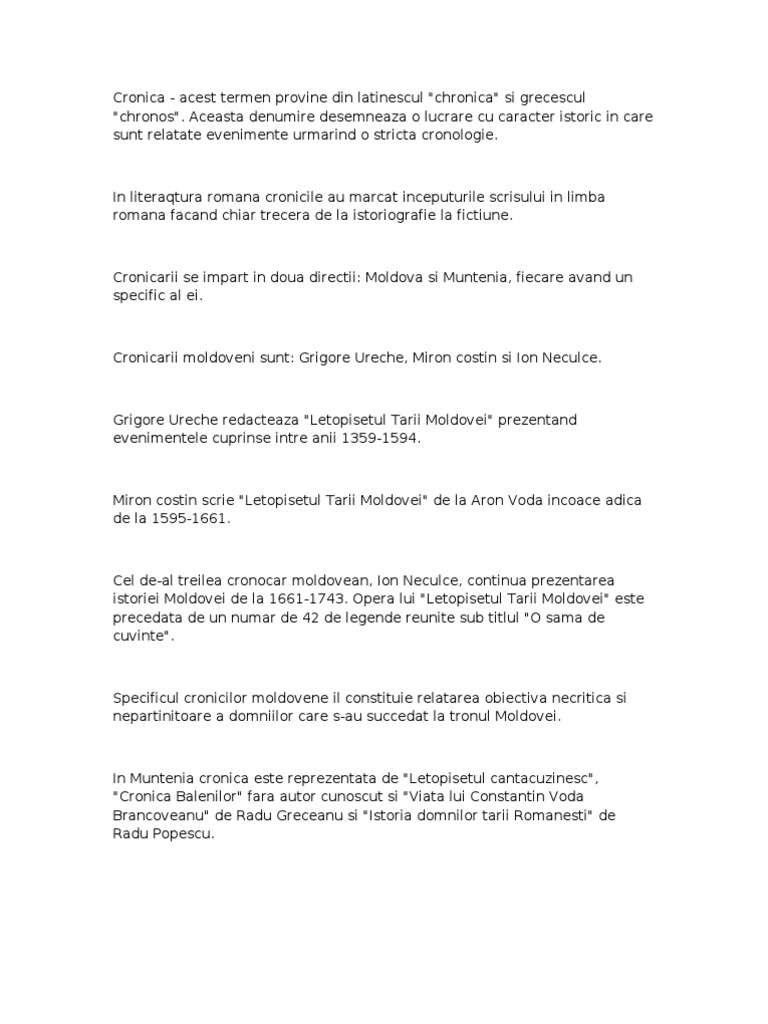 Cronica - acest termen provine din latinescul "chronica" si grecescul "chronos". Aceasta denumire desemneaza o lucrare cu caracter istoric in care sunt relatate evenimente urmarind o stricta cronologie.

In literaqtura romana cronicile au marcat inceputurile scrisului in limba romana facand chiar trecera de la istoriografie la fictiune.

Cronicarii se impart in doua directii: Moldova si Muntenia, fiecare avand un specific al ei.

Cronicarii moldoveni sunt: Grigore Ureche, Miron costin si Ion Neculce.

Grigore Ureche redacteaza "Letopisetul Tarii Moldovei" prezentand evenimentele cuprinse intre anii 1359-1594.

Miron costin scrie "Letopisetul Tarii Moldovei" de la Aron Voda incoace adica de la 1595-1661.

Cel de-al treilea cronocar moldovean, Ion Neculce, continua prezentarea istoriei Moldovei de la 1661-1743. Opera lui "Letopisetul Tarii Moldovei" este precedata de un numar de 42 de legende reunite sub titlul "O sama de cuvinte".

Specificul cronicilor moldovene il constituie relatarea obiectiva necritica si nepartinitoare a domniilor care s-au succedat la tronul Moldovei.

In Muntenia cronica este reprezentata de "Letopisetul cantacuzinesc", "Cronica Balenilor" fara autor cunoscut si "Viata lui Constantin Voda Brancoveanu" de Radu Greceanu si "Istoria domnilor tarii Romanesti" de Radu Popescu.